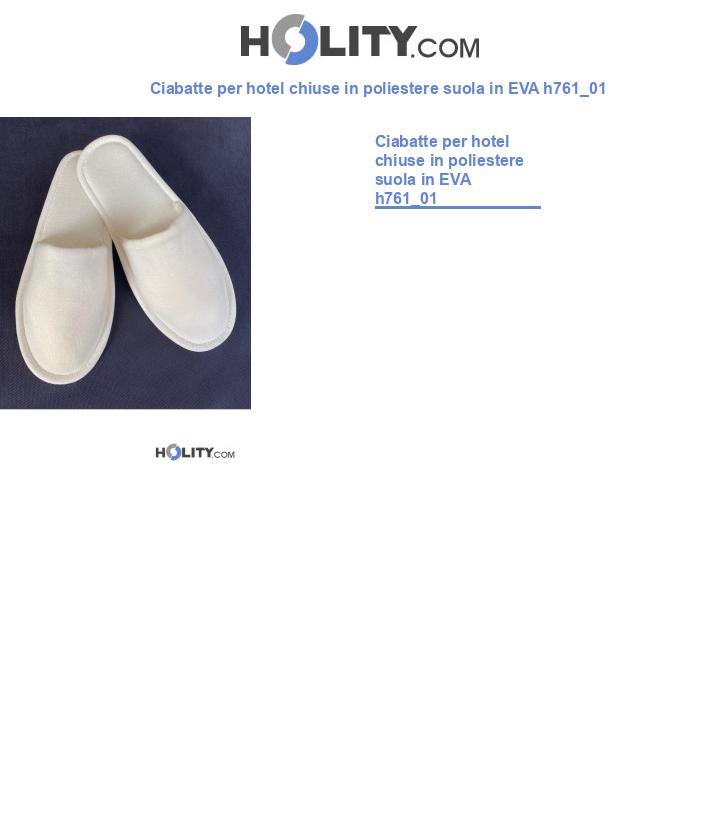 HOLITY.COM

Ciabatte per hotel chiuse in poliestere suola in EVA h761_01

Ciabatte per hotel chiuse in poliestere suola in EVA h761_01

HOLITY.COM